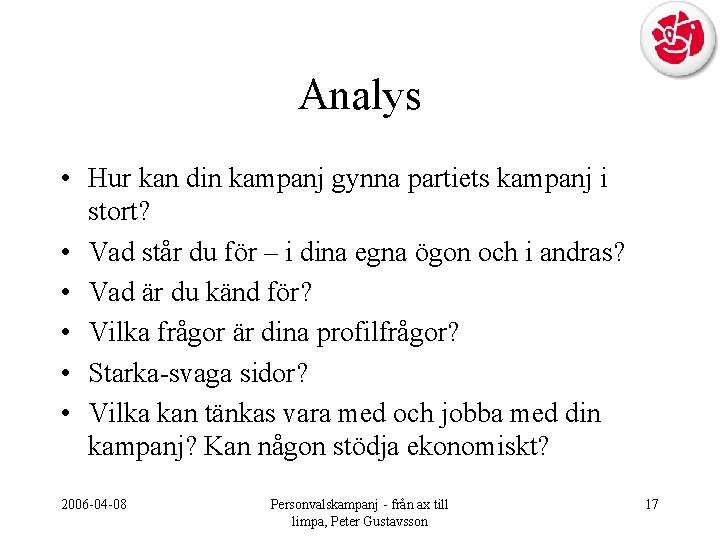 Analys

• Hur kan din kampanj gynna partiets kampanj i stort?
• Vad står du för – i dina egna ögon och i andras?
• Vad är du känd för?
• Vilka frågor är dina profilfrågor?
• Starka-svaga sidor?
• Vilka kan tänkas vara med och jobba med din kampanj? Kan någon stödja ekonomiskt?

2006-04-08

Personvalskampanj - från ax till limpa, Peter Gustavsson

17